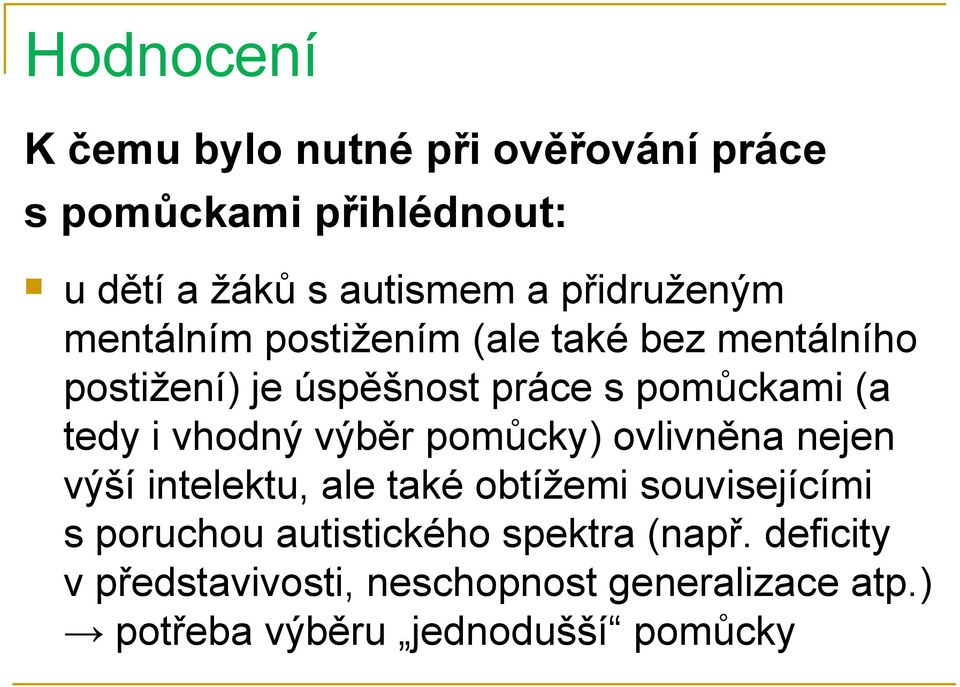 Hodnocení

K čemu bylo nutné při ověřování práce s pomůckami přihlédnout:

u dětí a žáků s autismem a přidruženým mentálním postižením (ale také bez mentálního postižení) je úspěšnost práce s pomůckami (a tedy i vhodný výběr pomůcky) ovlivněna nejen výší intelektu, ale také obtížemi souvisejícími s poruchou autistického spektra (např. deficity v představivosti, neschopnost generalizace atp.) → potřeba výběru „jednodušší“ pomůcky